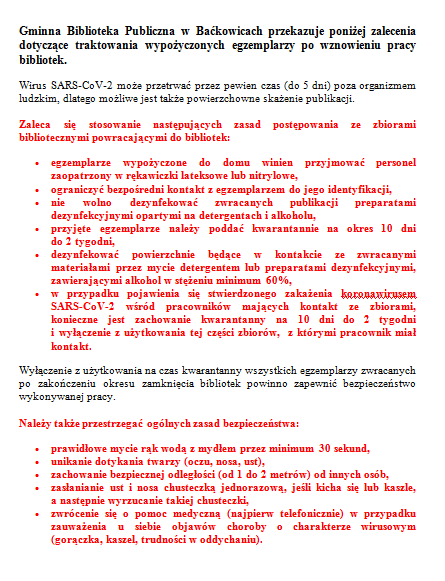 Gminna Biblioteka Publiczna w Baćkowicach przekazuje poniżej zalecenia dotyczące traktowania wypożyczonych egzemplarzy po wznowieniu pracy bibliotek.

Wirus SARS-CoV-2 może przetrwać przez pewien czas (do 5 dni) poza organizmem ludzkim, dlatego możliwe jest także powierzchowne skażenie publikacji.

Zaleca się stosowanie następujących zasad postępowania ze zbiorami bibliotecznymi powracającymi do bibliotek:

- egzemplarze wypożyczone do domu winien przyjmować personel zaopatrzony w rękawiczki lateksowe lub nitrylowe,
- ograniczyć bezpośredni kontakt z egzemplarzem do jego identyfikacji,
- nie wolno dezynfekować zwracanych publikacji preparatami dezynfekcyjnymi opartymi na detergentach i alkoholu,
- przyjęte egzemplarze należy poddać kwarantannie na okres 10 dni do 2 tygodni,
- dezynfekować powierzchnie będące w kontakcie ze zwracanymi materiałami przez mycie detergentem lub preparatami dezynfekcyjnymi, zawierającymi alkohol w stężeniu minimum 60%,
- w przypadku pojawienia się stwierdzonego zakażenia koronawirusem SARS-CoV-2 wśród pracowników mających kontakt ze zbiorami, konieczne jest zachowanie kwarantanny na 10 dni do 2 tygodni i wyłączenie z użytkowania tej części zbiorów, z którymi pracownik miał kontakt.

Wyłączenie z użytkowania na czas kwarantanny wszystkich egzemplarzy zwracanych po zakończeniu okresu zamknięcia bibliotek powinno zapewnić bezpieczeństwo wykonywanej pracy.

Należy także przestrzegać ogólnych zasad bezpieczeństwa:

- prawidłowe mycie rąk wodą z mydłem przez minimum 30 sekund,
- unikanie dotykania twarzy (oczu, nosa, ust),
- zachowanie bezpiecznej odległości (od 1 do 2 metrów) od innych osób,
- zasłanianie ust i nosa chusteczką jednorazową, jeśli kicha się lub kaszle, a następnie wyrzucanie takiej chusteczki,
- zwrócenie się o pomoc medyczną (najpierw telefonicznie) w przypadku zauważenia u siebie objawów choroby o charakterze wirusowym (gorączka, kaszel, trudności w oddychaniu).